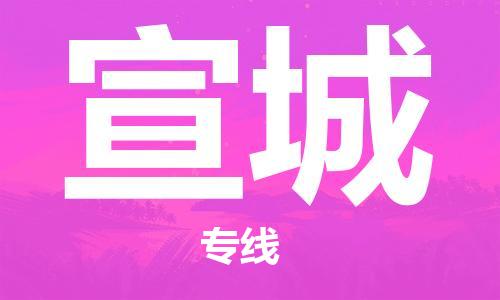 宣城

专线